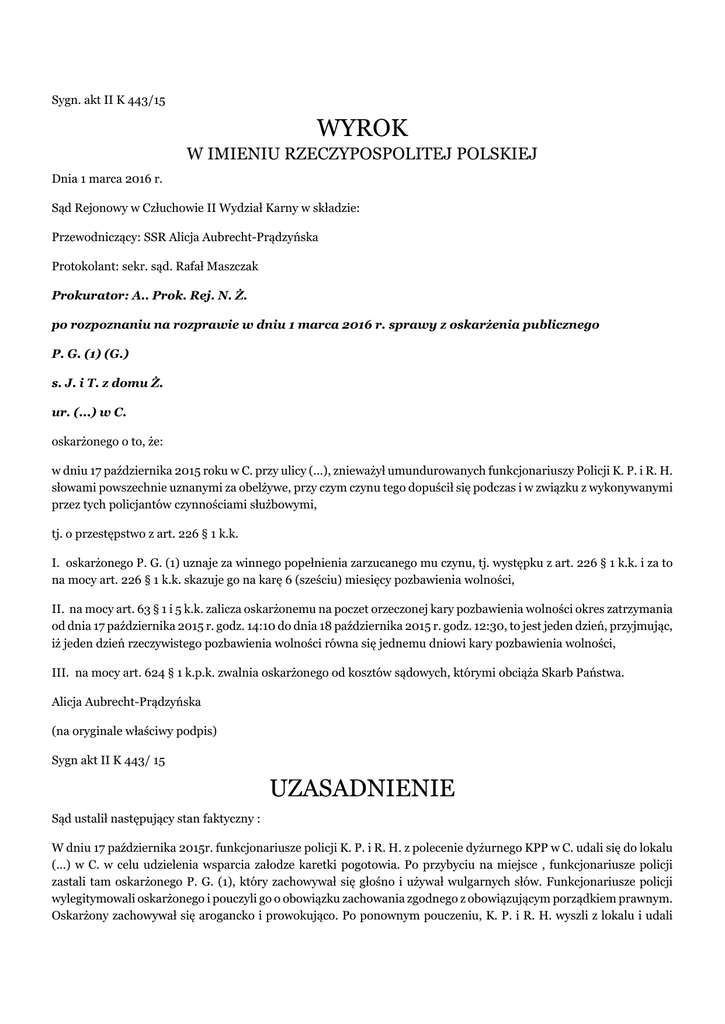 Sygn. akt II K 443/15

WYROK
W IMIENIU RZECZYPOSPOLITEJ POLSKIEJ

Dnia 1 marca 2016 r.

Sąd Rejonowy w Człuchowie II Wydział Karny w składzie:

Przewodniczący: SSR Alicja Aubrecht-Prądzyńska

Protokolant: sekr. sąd. Rafał Maszczak

Prokurator: A.. Prok. Rej. N. Ż.

po rozpoznaniu na rozprawie w dniu 1 marca 2016 r. sprawy z oskarżenia publicznego

P. G. (1) (G.)

s. J. i T. z domu Ż.

ur. (...) w C.

oskarżonego o to, że:

w dniu 17 października 2015 roku w C. przy ulicy (...), znieważył umundurowanych funkcjonariuszy Policji K. P. i R. H. słowami powszechnie uznanymi za obelżywe, przy czym czynu tego dopuścił się podczas i w związku z wykonywanymi przez tych policjantów czynnościami służbowymi,

tj. o przestępstwo z art. 226 § 1 k.k.

I. oskarżonego P. G. (1) uznaje za winnego popełnienia zarzucanego mu czynu, tj. występku z art. 226 § 1 k.k. i za to na mocy art. 226 § 1 k.k. skazuje go na karę 6 (sześciu) miesięcy pozbawienia wolności,

II. na mocy art. 63 § 1 i 5 k.k. zalicza oskarżonemu na poczet orzeczonej kary pozbawienia wolności okres zatrzymania od dnia 17 października 2015 r. godz. 14:10 do dnia 18 października 2015 r. godz. 12:30, to jest jeden dzień, przyjmując, iż jeden dzień rzeczywistego pozbawienia wolności równa się jednemu dniowi kary pozbawienia wolności,

III. na mocy art. 624 § 1 k.p.k. zwalnia oskarżonego od kosztów sądowych, którymi obciąża Skarb Państwa.

Alicja Aubrecht-Prądzyńska

(na oryginale właściwy podpis)

Sygn akt II K 443/ 15

UZASADNIENIE

Sąd ustalił następujący stan faktyczny :

W dniu 17 października 2015r. funkcjonariusze policji K. P. i R. H. z polecenie dyżurnego KPP w C. udali się do lokalu (...) w C. w celu udzielenia wsparcia załodze karetki pogotowia. Po przybyciu na miejsce , funkcjonariusze policji zastali tam oskarżonego P. G. (1), który zachowywał się głośno i używał wulgarnych słów. Funkcjonariusze policji wylegitymowali oskarżonego i pouczyli go o obowiązku zachowania zgodnego z obowiązującym porządkiem prawnym. Oskarżony zachowywał się arogancko i prowokująco. Po ponownym pouczeniu, K. P. i R. H. wyszli z lokalu i udali